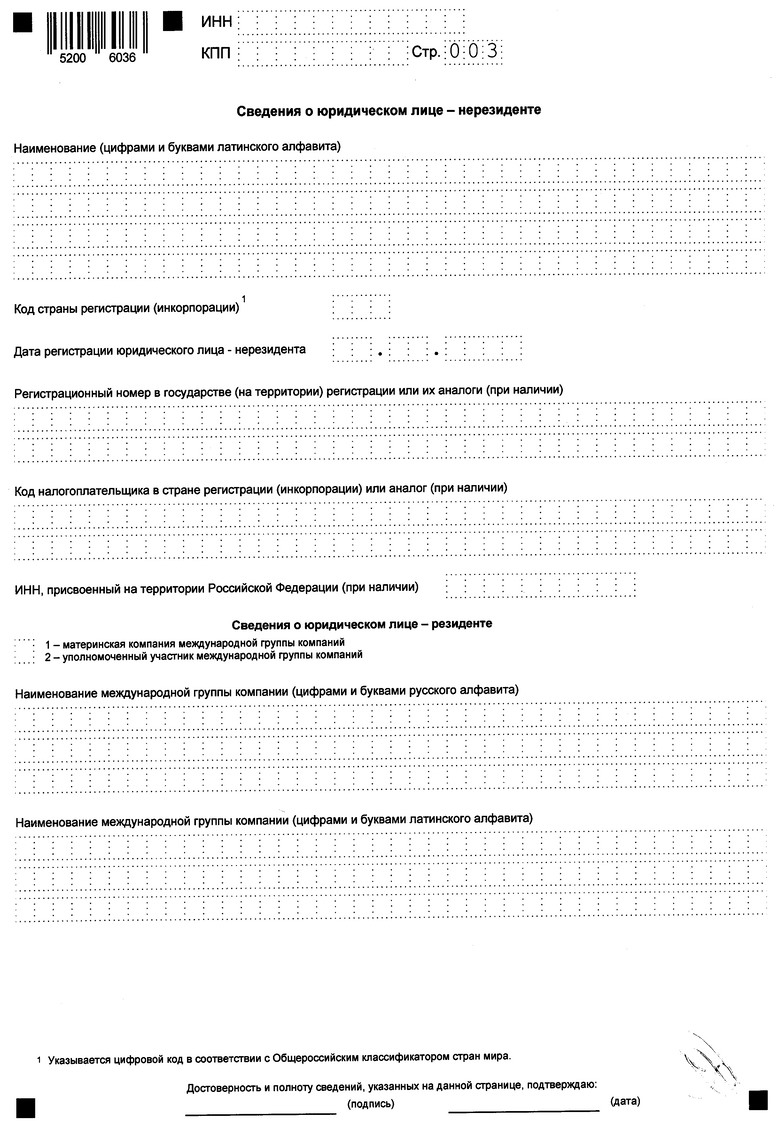 5200 6036

ИНН

КПП Стр. 003

Сведения о юридическом лице – нерезиденте

Наименование (цифрами и буквами латинского алфавита)

Код страны регистрации (инкорпорации)$^1$

Дата регистрации юридического лица - нерезидента . .

Регистрационный номер в государстве (на территории) регистрации или их аналоги (при наличии)

Код налогоплательщика в стране регистрации (инкорпорации) или аналог (при наличии)

ИНН, присвоенный на территории Российской Федерации (при наличии)

Сведения о юридическом лице – резиденте

1 – материнская компания международной группы компаний
2 – уполномоченный участник международной группы компаний

Наименование международной группы компании (цифрами и буквами русского алфавита)

Наименование международной группы компании (цифрами и буквами латинского алфавита)

1 Указывается цифровой код в соответствии с Общероссийским классификатором стран мира.

Достоверность и полноту сведений, указанных на данной странице, подтверждаю:

(подпись) (дата)